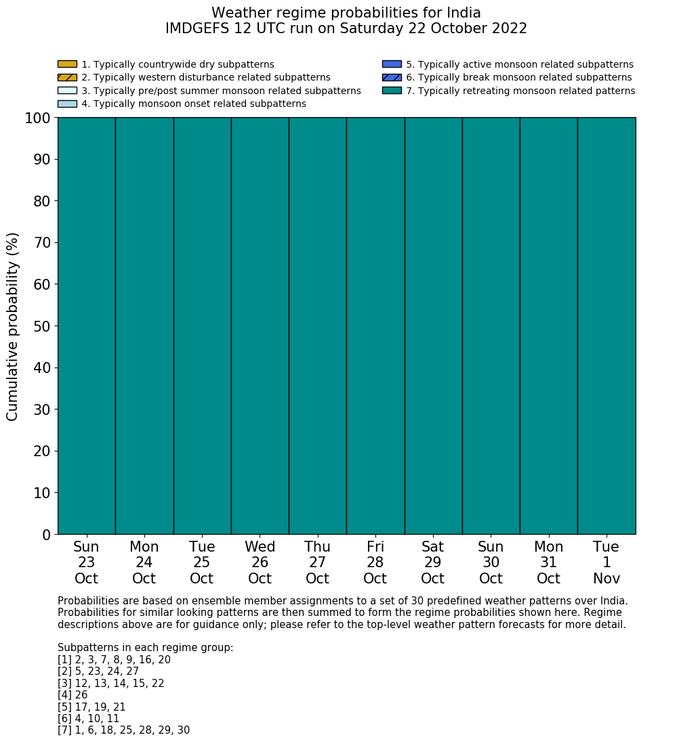 Weather regime probabilities for India
IMDGEFS 12 UTC run on Saturday 22 October 2022

1. Typically countrywide dry subpatterns
2. Typically western disturbance related subpatterns
3. Typically pre/post summer monsoon related subpatterns
4. Typically monsoon onset related subpatterns
5. Typically active monsoon related subpatterns
6. Typically break monsoon related subpatterns
7. Typically retreating monsoon related patterns

Cumulative probability (%)

100
90
80
70
60
50
40
30
20
10
0

Sun 23 Oct
Mon 24 Oct
Tue 25 Oct
Wed 26 Oct
Thu 27 Oct
Fri 28 Oct
Sat 29 Oct
Sun 30 Oct
Mon 31 Oct
Tue 1 Nov

Probabilities are based on ensemble member assignments to a set of 30 predefined weather patterns over India. Probabilities for similar looking patterns are then summed to form the regime probabilities shown here. Regime descriptions above are for guidance only; please refer to the top-level weather pattern forecasts for more detail.

Subpatterns in each regime group:
[1] 2, 3, 7, 8, 9, 16, 20
[2] 5, 23, 24, 27
[3] 12, 13, 14, 15, 22
[4] 26
[5] 17, 19, 21
[6] 4, 10, 11
[7] 1, 6, 18, 25, 28, 29, 30